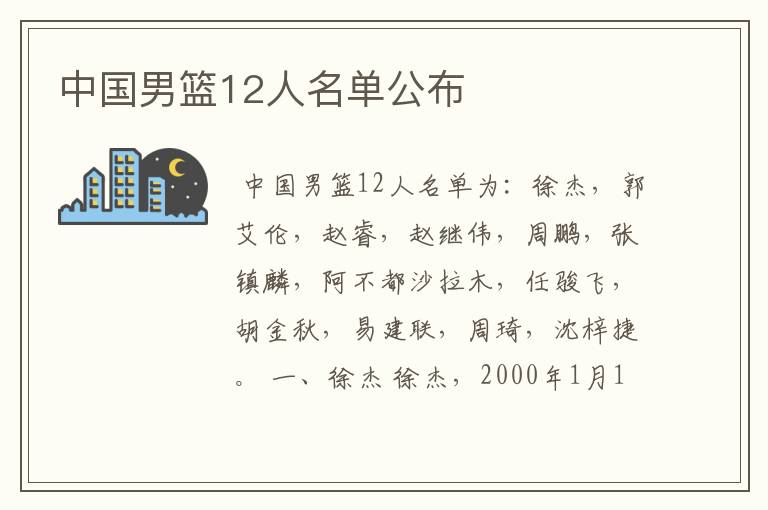 中国男篮12人名单公布

中国男篮12人名单为：徐杰，郭艾伦，赵睿，赵继伟，周鹏，张镇麟，阿不都沙拉木，任骏飞，胡金秋，易建联，周琦，沈梓捷。 一、徐杰 徐杰，2000年1月1